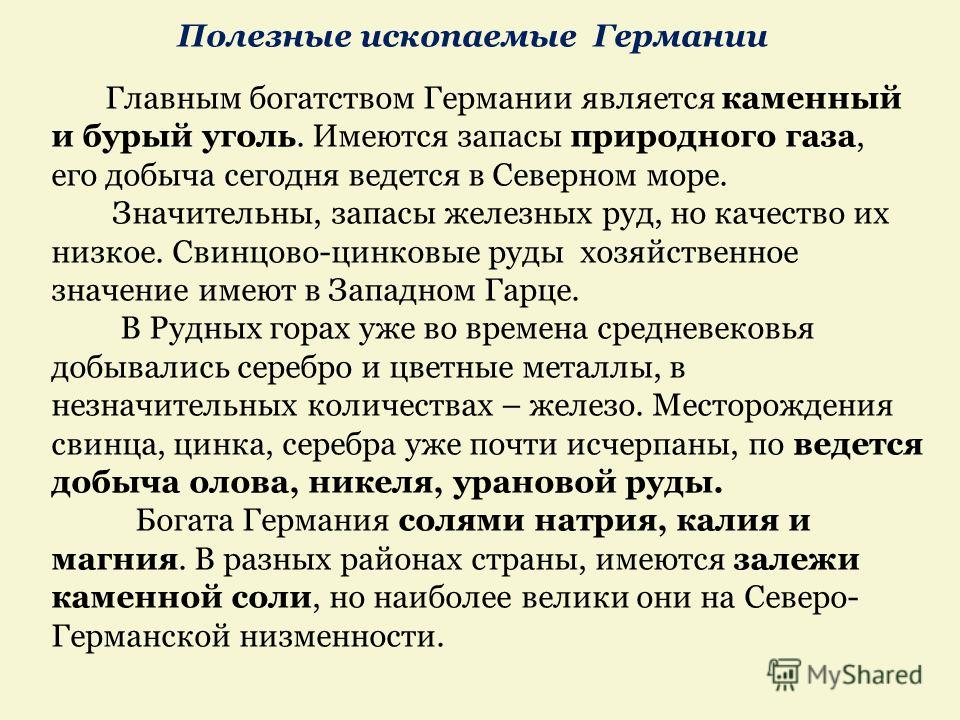 Полезные ископаемые Германии

Главным богатством Германии является каменный и бурый уголь. Имеются запасы природного газа, его добыча сегодня ведется в Северном море.

Значительны, запасы железных руд, но качество их низкое. Свинцово-цинковые руды хозяйственное значение имеют в Западном Гарце.

В Рудных горах уже во времена средневековья добывались серебро и цветные металлы, в незначительных количествах – железо. Месторождения свинца, цинка, серебра уже почти исчерпаны, по ведется добыча олова, никеля, урановой руды.

Богата Германия солями натрия, калия и магния. В разных районах страны, имеются залежи каменной соли, но наиболее велики они на Северо-Германской низменности.

MyShared